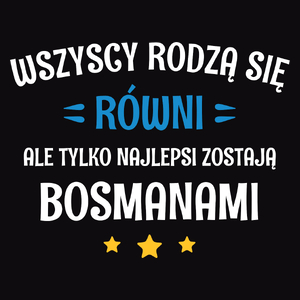 WSZYSCY RODZĄ SIĘ
RÓWNI
ALE TYLKO NAJLEPSI ZOSTAJĄ
BOSMANAMI